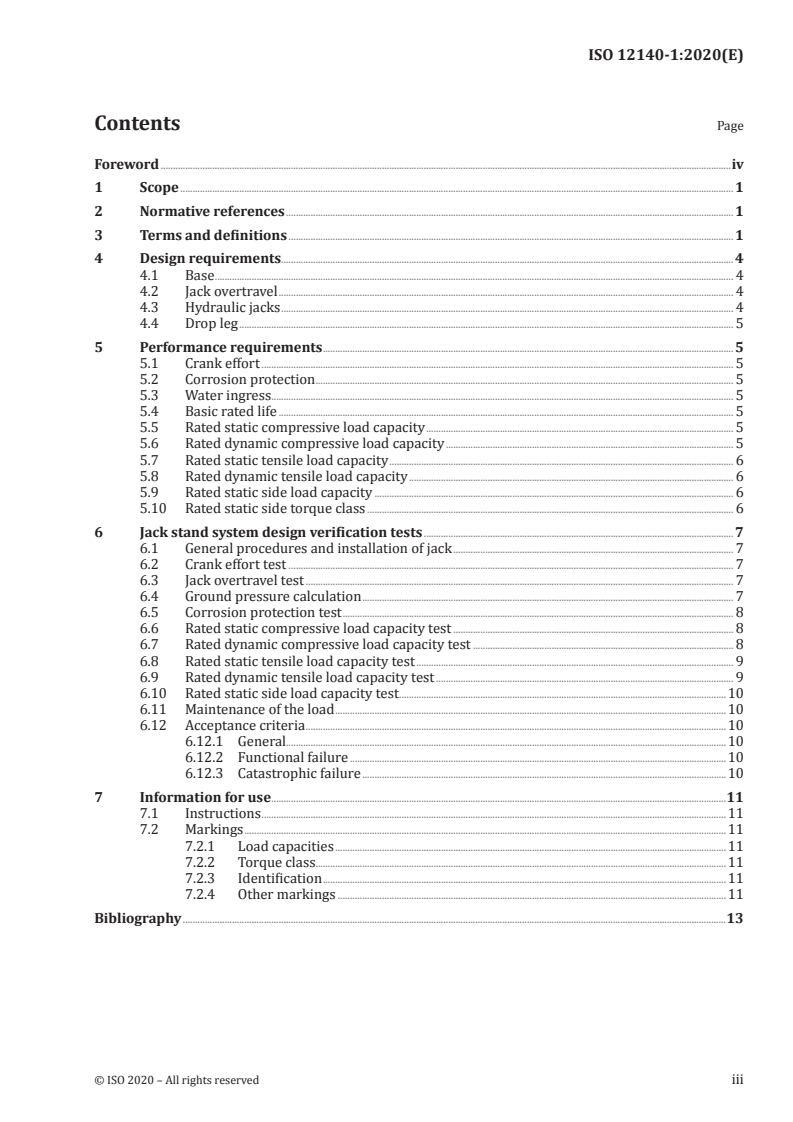 ISO 12140-1:2020(E)

Contents

Page

Foreword iv
1 Scope 1
2 Normative references 1
3 Terms and definitions 1
4 Design requirements 4
4.1 Base 4
4.2 Jack overtravel 4
4.3 Hydraulic jacks 4
4.4 Drop leg 5
5 Performance requirements 5
5.1 Crank effort 5
5.2 Corrosion protection 5
5.3 Water ingress 5
5.4 Basic rated life 5
5.5 Rated static compressive load capacity 5
5.6 Rated dynamic compressive load capacity 5
5.7 Rated static tensile load capacity 6
5.8 Rated dynamic tensile load capacity 6
5.9 Rated static side load capacity 6
5.10 Rated static side torque class 6
6 Jack stand system design verification tests 7
6.1 General procedures and installation of jack 7
6.2 Crank effort test 7
6.3 Jack overtravel test 7
6.4 Ground pressure calculation 7
6.5 Corrosion protection test 8
6.6 Rated static compressive load capacity test 8
6.7 Rated dynamic compressive load capacity test 8
6.8 Rated static tensile load capacity test 9
6.9 Rated dynamic tensile load capacity test 9
6.10 Rated static side load capacity test 10
6.11 Maintenance of the load 10
6.12 Acceptance criteria 10
6.12.1 General 10
6.12.2 Functional failure 10
6.12.3 Catastrophic failure 10
7 Information for use 11
7.1 Instructions 11
7.2 Markings 11
7.2.1 Load capacities 11
7.2.2 Torque class 11
7.2.3 Identification 11
7.2.4 Other markings 11
Bibliography 13

© ISO 2020 – All rights reserved

iii